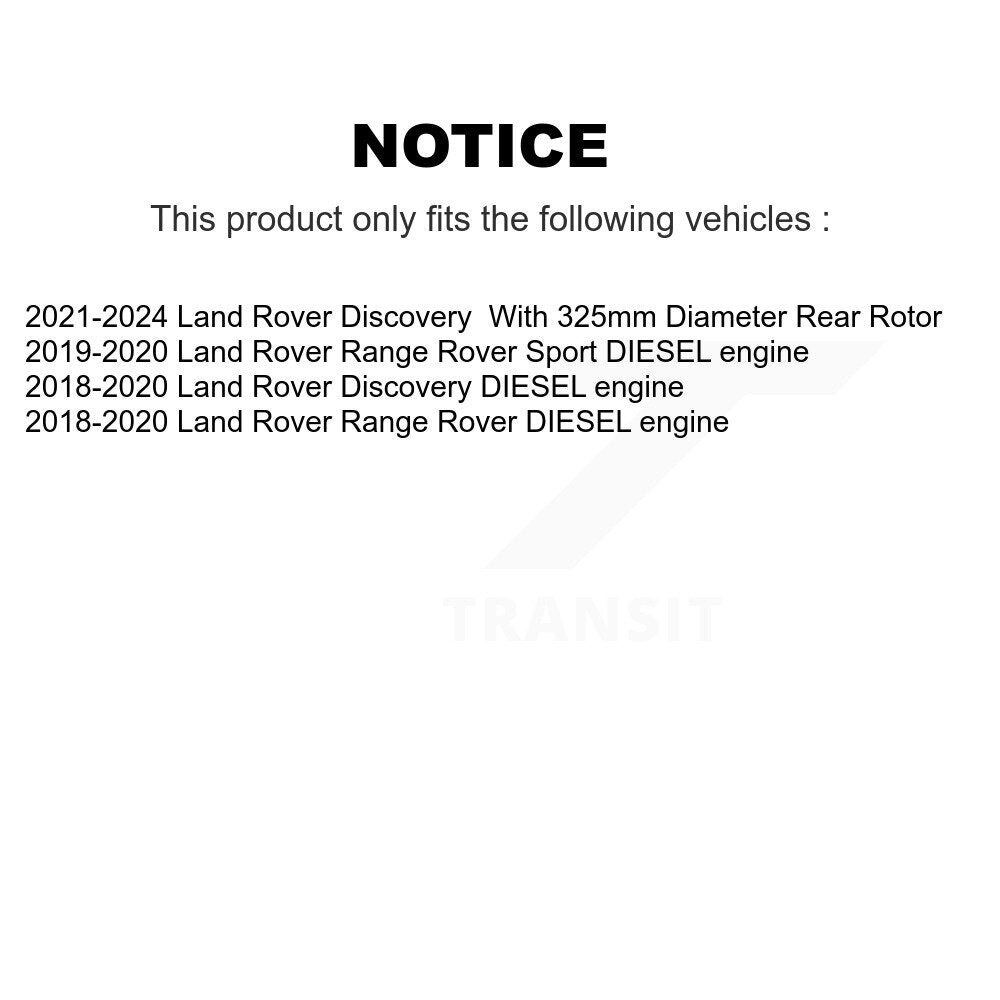 NOTICE

This product only fits the following vehicles :

2021-2024 Land Rover Discovery With 325mm Diameter Rear Rotor
2019-2020 Land Rover Range Rover Sport DIESEL engine
2018-2020 Land Rover Discovery DIESEL engine
2018-2020 Land Rover Range Rover DIESEL engine

TRANSIT